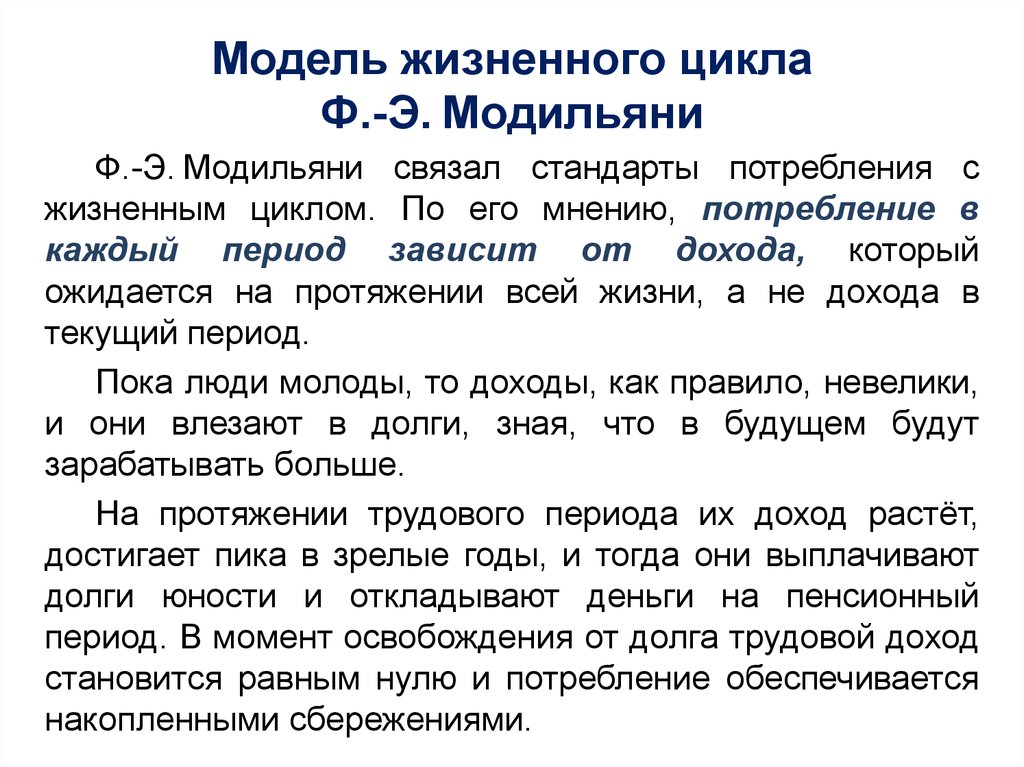 Модель жизненного цикла Ф.-Э. Модильяни

Ф.-Э. Модильяни связал стандарты потребления с жизненным циклом. По его мнению, потребление в каждый период зависит от дохода, который ожидается на протяжении всей жизни, а не дохода в текущий период.

Пока люди молоды, то доходы, как правило, невелики, и они влезают в долги, зная, что в будущем будут зарабатывать больше.

На протяжении трудового периода их доход растёт, достигает пика в зрелые годы, и тогда они выплачивают долги юности и откладывают деньги на пенсионный период. В момент освобождения от долга трудовой доход становится равным нулю и потребление обеспечивается накопленными сбережениями.